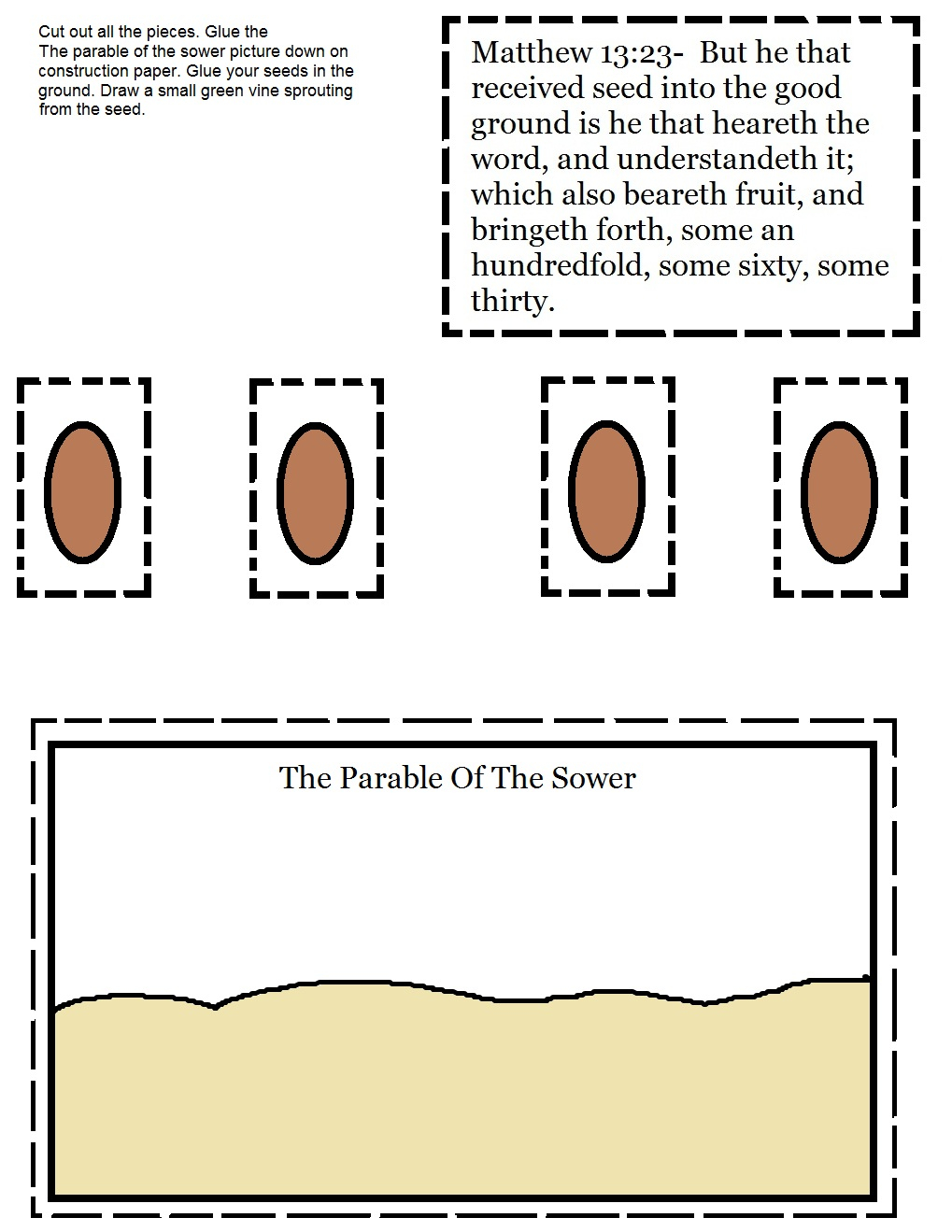 Cut out all the pieces. Glue the
The parable of the sower picture down on construction paper. Glue your seeds in the ground. Draw a small green vine sprouting from the seed.

Matthew 13:23- But he that received seed into the good ground is he that heareth the word, and understandeth it; which also beareth fruit, and bringeth forth, some an hundredfold, some sixty, some thirty.

The Parable Of The Sower